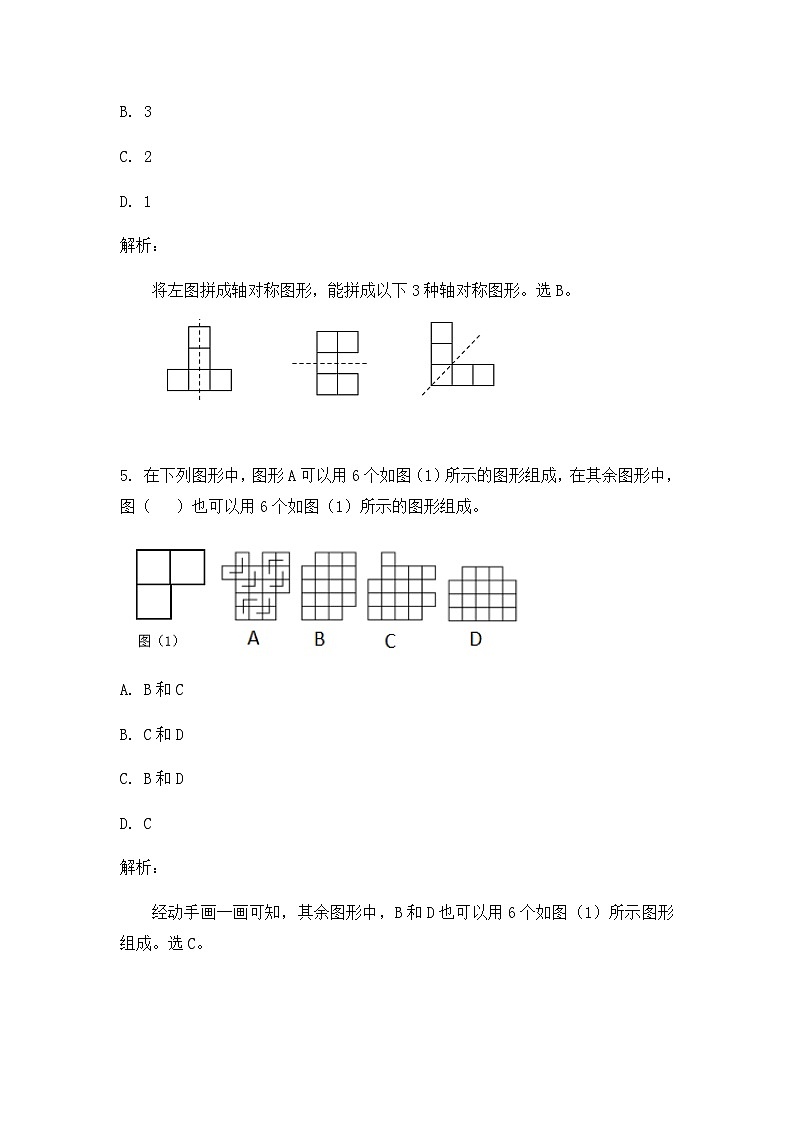 B. 3

C. 2

D. 1

解析：

将左图拼成轴对称图形，能拼成以下 3 种轴对称图形。选 B。

5. 在下列图形中，图形 A 可以用 6 个如图（1）所示的图形组成，在其余图形中，图（　）也可以用 6 个如图（1）所示的图形组成。

图（1）　A　B　C　D

A. B 和 C

B. C 和 D

C. B 和 D

D. C

解析：

经动手画一画可知，其余图形中，B 和 D 也可以用 6 个如图（1）所示图形组成。选 C。